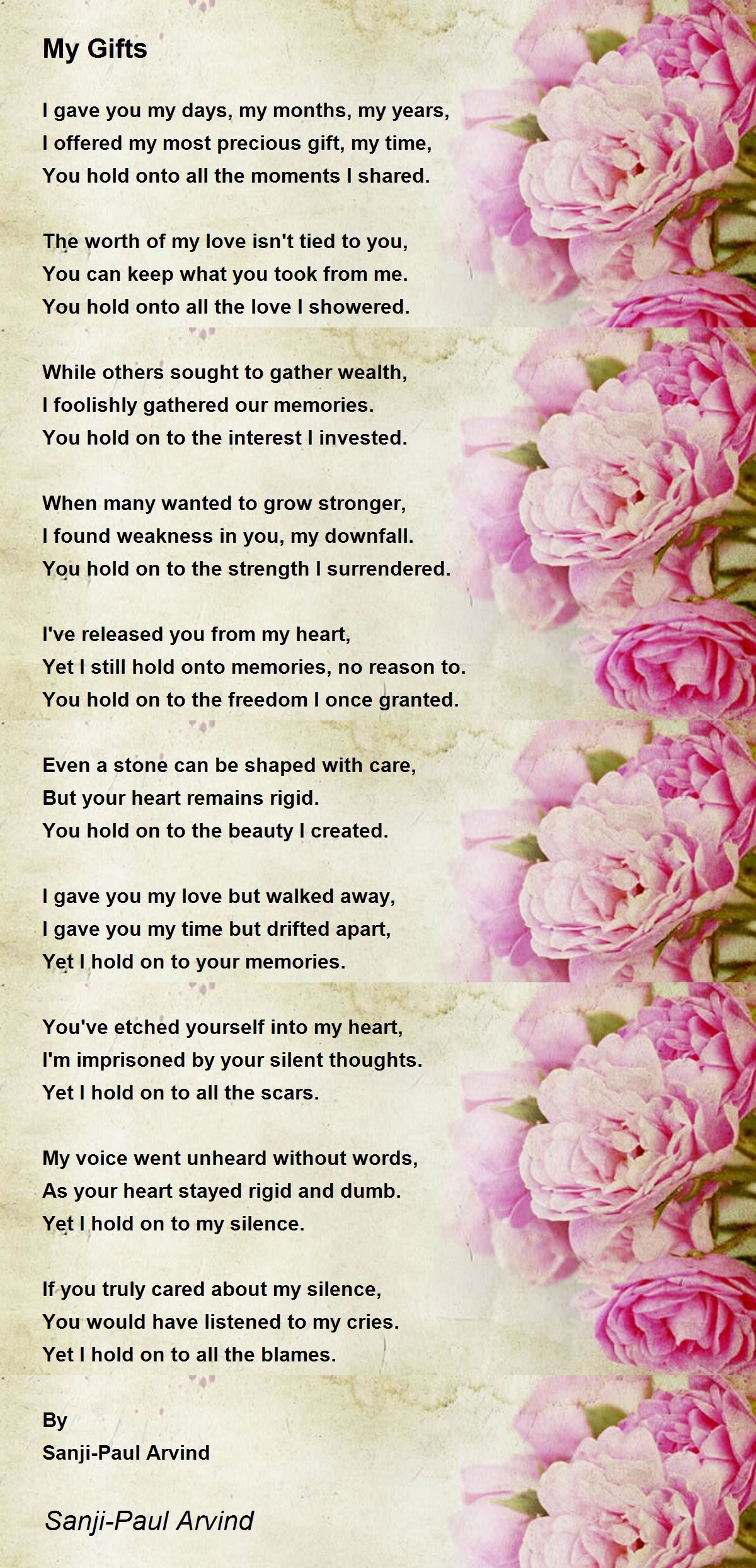 My Gifts

I gave you my days, my months, my years,
I offered my most precious gift, my time,
You hold onto all the moments I shared.

The worth of my love isn't tied to you,
You can keep what you took from me.
You hold onto all the love I showered.

While others sought to gather wealth,
I foolishly gathered our memories.
You hold on to the interest I invested.

When many wanted to grow stronger,
I found weakness in you, my downfall.
You hold on to the strength I surrendered.

I've released you from my heart,
Yet I still hold onto memories, no reason to.
You hold on to the freedom I once granted.

Even a stone can be shaped with care,
But your heart remains rigid.
You hold on to the beauty I created.

I gave you my love but walked away,
I gave you my time but drifted apart,
Yet I hold on to your memories.

You've etched yourself into my heart,
I'm imprisoned by your silent thoughts.
Yet I hold on to all the scars.

My voice went unheard without words,
As your heart stayed rigid and dumb.
Yet I hold on to my silence.

If you truly cared about my silence,
You would have listened to my cries.
Yet I hold on to all the blames.

By
Sanji-Paul Arvind

Sanji-Paul Arvind